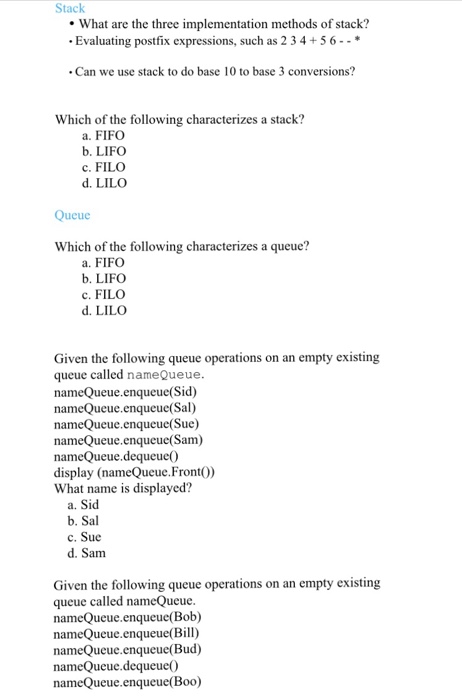 Stack
• What are the three implementation methods of stack?
• Evaluating postfix expressions, such as 2 3 4 + 5 6 - - *

• Can we use stack to do base 10 to base 3 conversions?

Which of the following characterizes a stack?
a. FIFO
b. LIFO
c. FILO
d. LILO

Queue

Which of the following characterizes a queue?
a. FIFO
b. LIFO
c. FILO
d. LILO

Given the following queue operations on an empty existing queue called nameQueue.
nameQueue.enqueue(Sid)
nameQueue.enqueue(Sal)
nameQueue.enqueue(Sue)
nameQueue.enqueue(Sam)
nameQueue.dequeue()
display (nameQueue.Front())
What name is displayed?
a. Sid
b. Sal
c. Sue
d. Sam

Given the following queue operations on an empty existing queue called nameQueue.
nameQueue.enqueue(Bob)
nameQueue.enqueue(Bill)
nameQueue.enqueue(Bud)
nameQueue.dequeue()
nameQueue.enqueue(Boo)